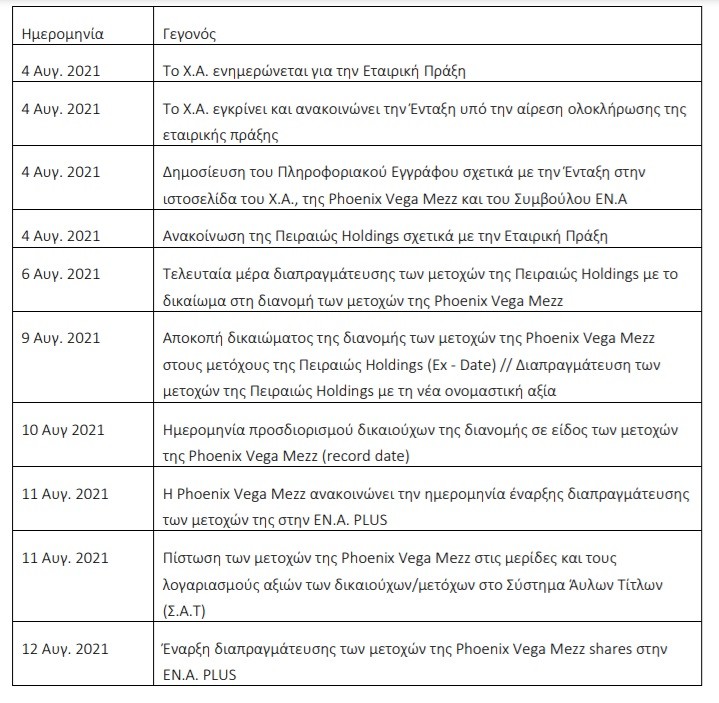 | Ημερομηνία | Γεγονός |
|---|---|
| 4 Αυγ. 2021 | Το Χ.Α. ενημερώνεται για την Εταιρική Πράξη |
| 4 Αυγ. 2021 | Το Χ.Α. εγκρίνει και ανακοινώνει την Ένταξη υπό την αίρεση ολοκλήρωσης της εταιρικής πράξης |
| 4 Αυγ. 2021 | Δημοσίευση του Πληροφοριακού Εγγράφου σχετικά με την Ένταξη στην ιστοσελίδα του Χ.Α., της Phoenix Vega Mezz και του Συμβούλου ΕΝ.Α |
| 4 Αυγ. 2021 | Ανακοίνωση της Πειραιώς Holdings σχετικά με την Εταιρική Πράξη |
| 6 Αυγ. 2021 | Τελευταία μέρα διαπραγμάτευσης των μετοχών της Πειραιώς Holdings με το δικαίωμα στη διανομή των μετοχών της Phoenix Vega Mezz |
| 9 Αυγ. 2021 | Αποκοπή δικαιώματος της διανομής των μετοχών της Phoenix Vega Mezz στους μετόχους της Πειραιώς Holdings (Ex - Date) // Διαπραγμάτευση των μετοχών της Πειραιώς Holdings με τη νέα ονομαστική αξία |
| 10 Αυγ 2021 | Ημερομηνία προσδιορισμού δικαιούχων της διανομής σε είδος των μετοχών της Phoenix Vega Mezz (record date) |
| 11 Αυγ. 2021 | Η Phoenix Vega Mezz ανακοινώνει την ημερομηνία έναρξης διαπραγμάτευσης των μετοχών της στην ΕΝ.Α. PLUS |
| 11 Αυγ. 2021 | Πίστωση των μετοχών της Phoenix Vega Mezz στις μερίδες και τους λογαριασμούς αξιών των δικαιούχων/μετόχων στο Σύστημα Άυλων Τίτλων (Σ.Α.Τ) |
| 12 Αυγ. 2021 | Έναρξη διαπραγμάτευσης των μετοχών της Phoenix Vega Mezz shares στην ΕΝ.Α. PLUS |